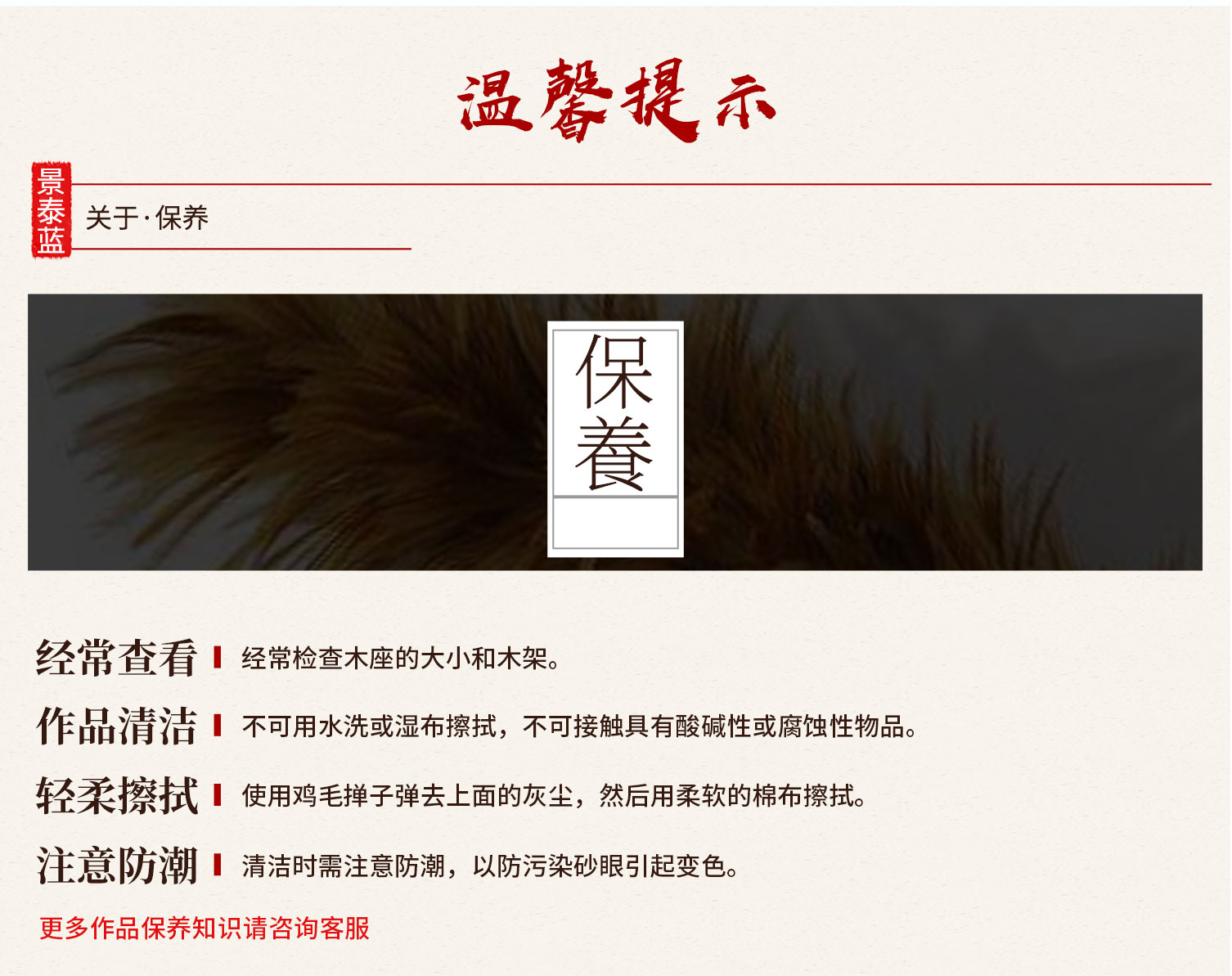 温馨提示

景泰蓝

关于·保养

保養

经常查看 经常检查木座的大小和木架。

作品清洁 不可用水洗或湿布擦拭，不可接触具有酸碱性或腐蚀性物品。

轻柔擦拭 使用鸡毛掸子弹去上面的灰尘，然后用柔软的棉布擦拭。

注意防潮 清洁时需注意防潮，以防污染砂眼引起变色。

更多作品保养知识请咨询客服